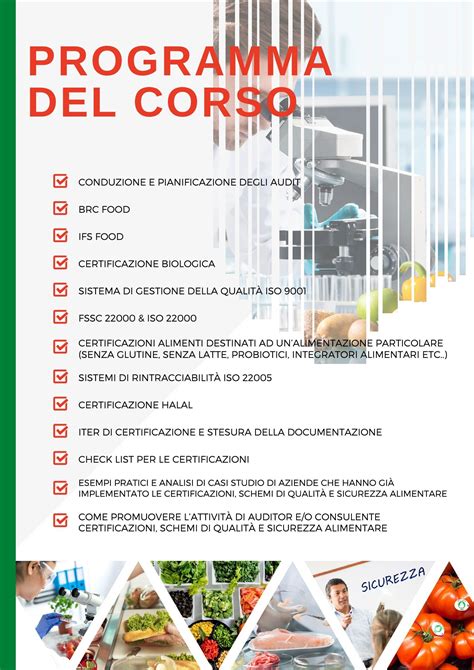 PROGRAMMA DEL CORSO

CONDUZIONE E PIANIFICAZIONE DEGLI AUDIT

BRC FOOD

IFS FOOD

CERTIFICAZIONE BIOLOGICA

SISTEMA DI GESTIONE DELLA QUALITÀ ISO 9001

FSSC 22000 & ISO 22000

CERTIFICAZIONI ALIMENTI DESTINATI AD UN'ALIMENTAZIONE PARTICOLARE (SENZA GLUTINE, SENZA LATTE, PROBIOTICI, INTEGRATORI ALIMENTARI ETC..)

SISTEMI DI RINTRACCIABILITÀ ISO 22005

CERTIFICAZIONE HALAL

ITER DI CERTIFICAZIONE E STESURA DELLA DOCUMENTAZIONE

CHECK LIST PER LE CERTIFICAZIONI

ESEMPI PRATICI E ANALISI DI CASI STUDIO DI AZIENDE CHE HANNO GIÀ IMPLEMENTATO LE CERTIFICAZIONI, SCHEMI DI QUALITÀ E SICUREZZA ALIMENTARE

COME PROMUOVERE L'ATTIVITÀ DI AUDITOR E/O CONSULENTE CERTIFICAZIONI, SCHEMI DI QUALITÀ E SICUREZZA ALIMENTARE

SICUREZZA